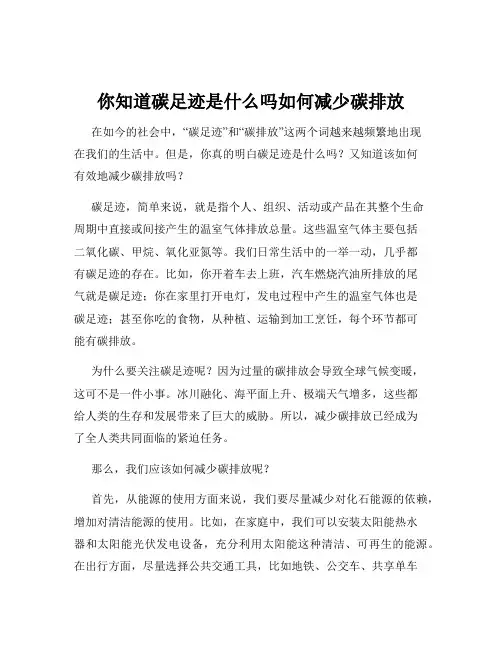 你知道碳足迹是什么吗如何减少碳排放

在如今的社会中，“碳足迹”和“碳排放”这两个词越来越频繁地出现在我们的生活中。但是，你真的明白碳足迹是什么吗？又知道该如何有效地减少碳排放吗？

碳足迹，简单来说，就是指个人、组织、活动或产品在其整个生命周期中直接或间接产生的温室气体排放总量。这些温室气体主要包括二氧化碳、甲烷、氧化亚氮等。我们日常生活中的一举一动，几乎都有碳足迹的存在。比如，你开着车去上班，汽车燃烧汽油所排放的尾气就是碳足迹；你在家里打开电灯，发电过程中产生的温室气体也是碳足迹；甚至你吃的食物，从种植、运输到加工烹饪，每个环节都可能有碳排放。

为什么要关注碳足迹呢？因为过量的碳排放会导致全球气候变暖，这可不是一件小事。冰川融化、海平面上升、极端天气增多，这些都给人类的生存和发展带来了巨大的威胁。所以，减少碳排放已经成为了全人类共同面临的紧迫任务。

那么，我们应该如何减少碳排放呢？

首先，从能源的使用方面来说，我们要尽量减少对化石能源的依赖，增加对清洁能源的使用。比如，在家庭中，我们可以安装太阳能热水器和太阳能光伏发电设备，充分利用太阳能这种清洁、可再生的能源。在出行方面，尽量选择公共交通工具，比如地铁、公交车、共享单车